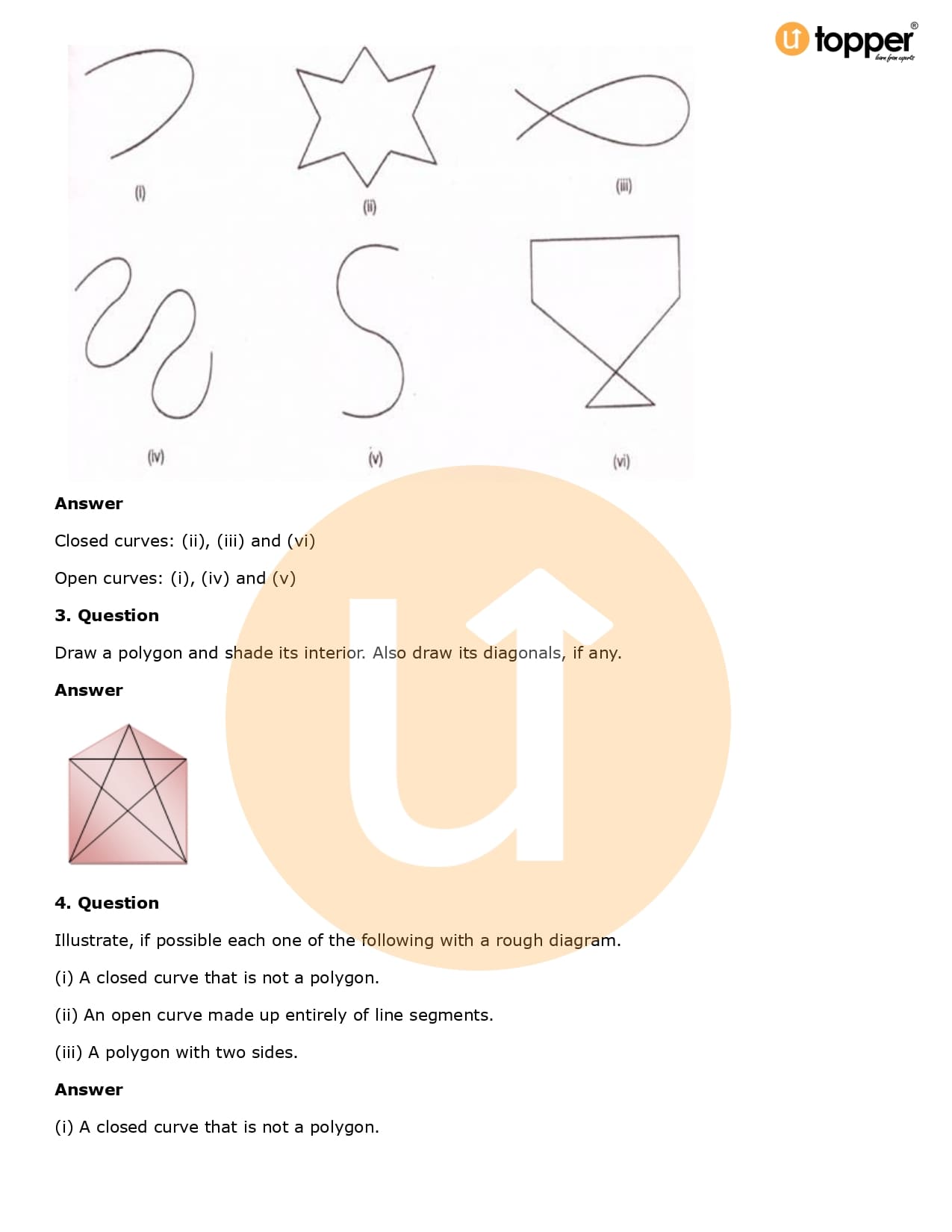 topper
learn from experts

(i)

(ii)

(iii)

(iv)

(v)

(vi)

**Answer**

Closed curves: (ii), (iii) and (vi)

Open curves: (i), (iv) and (v)

**3. Question**

Draw a polygon and shade its interior. Also draw its diagonals, if any.

**Answer**

**4. Question**

Illustrate, if possible each one of the following with a rough diagram.

(i) A closed curve that is not a polygon.

(ii) An open curve made up entirely of line segments.

(iii) A polygon with two sides.

**Answer**

(i) A closed curve that is not a polygon.